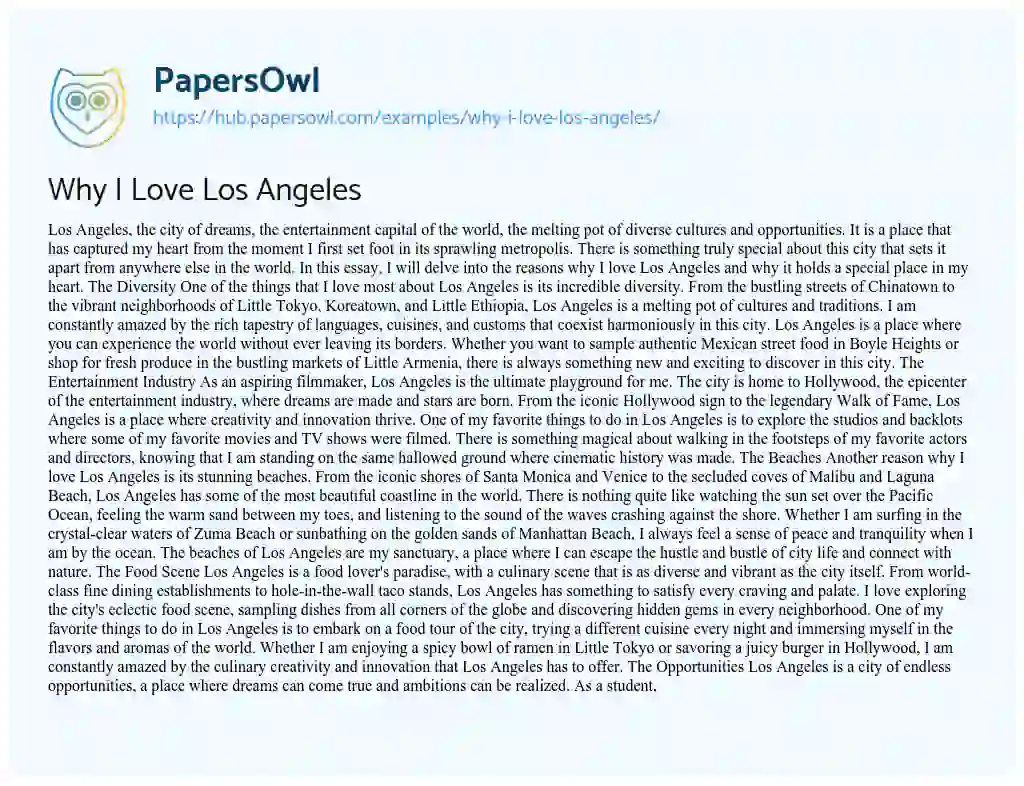 PapersOwl
https://hub.papersowl.com/examples/why-i-love-los-angeles/

Why I Love Los Angeles

Los Angeles, the city of dreams, the entertainment capital of the world, the melting pot of diverse cultures and opportunities. It is a place that has captured my heart from the moment I first set foot in its sprawling metropolis. There is something truly special about this city that sets it apart from anywhere else in the world. In this essay, I will delve into the reasons why I love Los Angeles and why it holds a special place in my heart. The Diversity One of the things that I love most about Los Angeles is its incredible diversity. From the bustling streets of Chinatown to the vibrant neighborhoods of Little Tokyo, Koreatown, and Little Ethiopia, Los Angeles is a melting pot of cultures and traditions. I am constantly amazed by the rich tapestry of languages, cuisines, and customs that coexist harmoniously in this city. Los Angeles is a place where you can experience the world without ever leaving its borders. Whether you want to sample authentic Mexican street food in Boyle Heights or shop for fresh produce in the bustling markets of Little Armenia, there is always something new and exciting to discover in this city. The Entertainment Industry As an aspiring filmmaker, Los Angeles is the ultimate playground for me. The city is home to Hollywood, the epicenter of the entertainment industry, where dreams are made and stars are born. From the iconic Hollywood sign to the legendary Walk of Fame, Los Angeles is a place where creativity and innovation thrive. One of my favorite things to do in Los Angeles is to explore the studios and backlots where some of my favorite movies and TV shows were filmed. There is something magical about walking in the footsteps of my favorite actors and directors, knowing that I am standing on the same hallowed ground where cinematic history was made. The Beaches Another reason why I love Los Angeles is its stunning beaches. From the iconic shores of Santa Monica and Venice to the secluded coves of Malibu and Laguna Beach, Los Angeles has some of the most beautiful coastline in the world. There is nothing quite like watching the sun set over the Pacific Ocean, feeling the warm sand between my toes, and listening to the sound of the waves crashing against the shore. Whether I am surfing in the crystal-clear waters of Zuma Beach or sunbathing on the golden sands of Manhattan Beach, I always feel a sense of peace and tranquility when I am by the ocean. The beaches of Los Angeles are my sanctuary, a place where I can escape the hustle and bustle of city life and connect with nature. The Food Scene Los Angeles is a food lover's paradise, with a culinary scene that is as diverse and vibrant as the city itself. From world-class fine dining establishments to hole-in-the-wall taco stands, Los Angeles has something to satisfy every craving and palate. I love exploring the city's eclectic food scene, sampling dishes from all corners of the globe and discovering hidden gems in every neighborhood. One of my favorite things to do in Los Angeles is to embark on a food tour of the city, trying a different cuisine every night and immersing myself in the flavors and aromas of the world. Whether I am enjoying a spicy bowl of ramen in Little Tokyo or savoring a juicy burger in Hollywood, I am constantly amazed by the culinary creativity and innovation that Los Angeles has to offer. The Opportunities Los Angeles is a city of endless opportunities, a place where dreams can come true and ambitions can be realized. As a student,